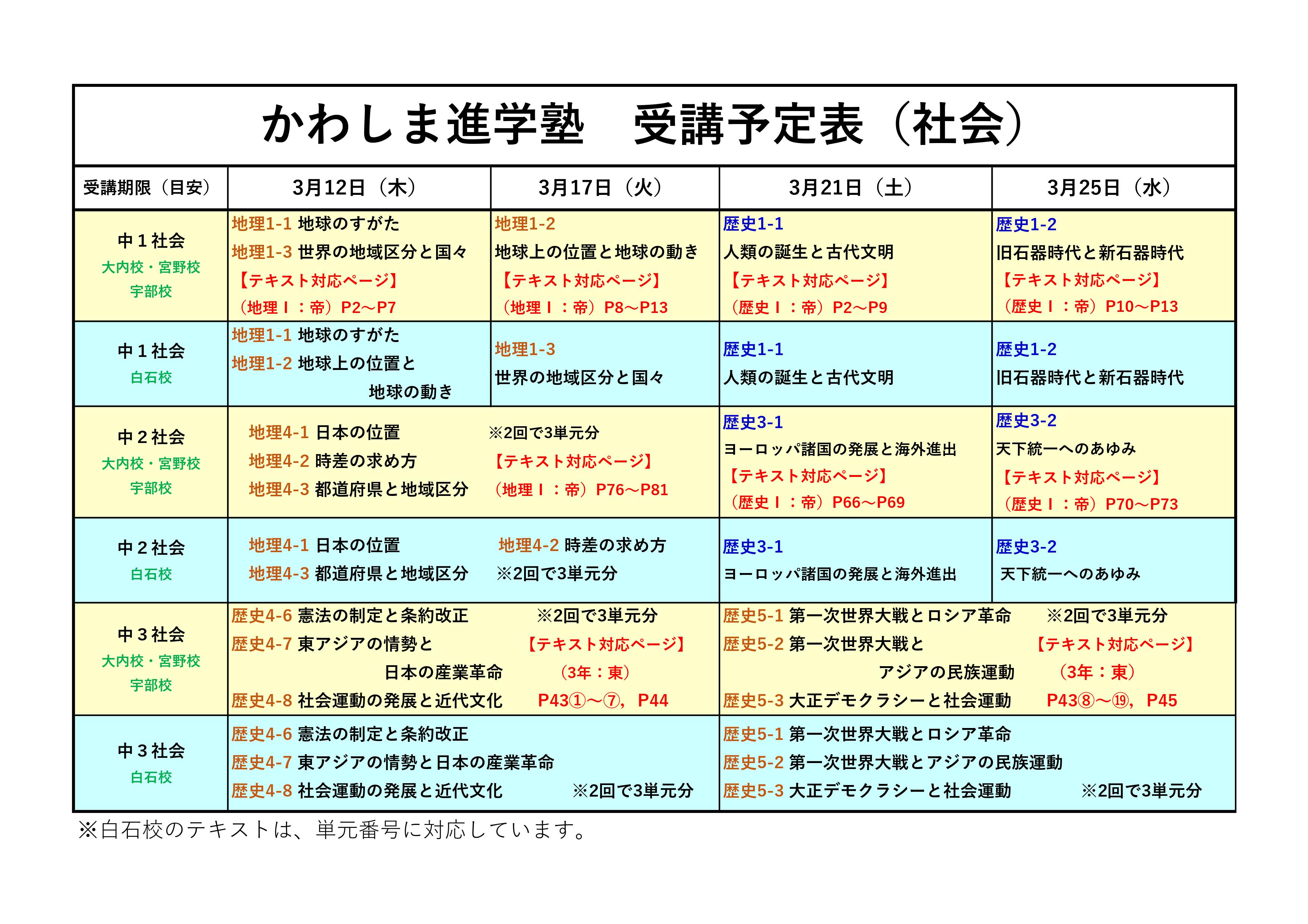 かわしま進学塾　受講予定表（社会）

| 受講期限（目安） | 3月12日（木） | 3月17日（火） | 3月21日（土） | 3月25日（水） |
|---|---|---|---|---|
| 中１社会 大内校・宮野校 宇部校 | 地理1-1 地球のすがた 地理1-3 世界の地域区分と国々 【テキスト対応ページ】（地理Ⅰ：帝）P2～P7 | 地理1-2 地球上の位置と地球の動き 【テキスト対応ページ】（地理Ⅰ：帝）P8～P13 | 歴史1-1 人類の誕生と古代文明 【テキスト対応ページ】（歴史Ⅰ：帝）P2～P9 | 歴史1-2 旧石器時代と新石器時代 【テキスト対応ページ】（歴史Ⅰ：帝）P10～P13 |
| 中１社会 白石校 | 地理1-1 地球のすがた 地理1-2 地球上の位置と地球の動き | 地理1-3 世界の地域区分と国々 | 歴史1-1 人類の誕生と古代文明 | 歴史1-2 旧石器時代と新石器時代 |
| 中２社会 大内校・宮野校 宇部校 | 地理4-1 日本の位置 地理4-2 時差の求め方 地理4-3 都道府県と地域区分 ※2回で3単元分 【テキスト対応ページ】（地理Ⅰ：帝）P76～P81 | | 歴史3-1 ヨーロッパ諸国の発展と海外進出 【テキスト対応ページ】（歴史Ⅰ：帝）P66～P69 | 歴史3-2 天下統一へのあゆみ 【テキスト対応ページ】（歴史Ⅰ：帝）P70～P73 |
| 中２社会 白石校 | 地理4-1 日本の位置 地理4-3 都道府県と地域区分 地理4-2 時差の求め方 ※2回で3単元分 | | 歴史3-1 ヨーロッパ諸国の発展と海外進出 | 歴史3-2 天下統一へのあゆみ |
| 中３社会 大内校・宮野校 宇部校 | 歴史4-6 憲法の制定と条約改正 歴史4-7 東アジアの情勢と日本の産業革命 歴史4-8 社会運動の発展と近代文化 ※2回で3単元分 【テキスト対応ページ】（3年：東）P43①～⑦，P44 | | 歴史5-1 第一次世界大戦とロシア革命 歴史5-2 第一次世界大戦とアジアの民族運動 歴史5-3 大正デモクラシーと社会運動 ※2回で3単元分 【テキスト対応ページ】（3年：東）P43⑧～⑲，P45 | |
| 中３社会 白石校 | 歴史4-6 憲法の制定と条約改正 歴史4-7 東アジアの情勢と日本の産業革命 歴史4-8 社会運動の発展と近代文化 ※2回で3単元分 | | 歴史5-1 第一次世界大戦とロシア革命 歴史5-2 第一次世界大戦とアジアの民族運動 歴史5-3 大正デモクラシーと社会運動 ※2回で3単元分 | |

※白石校のテキストは、単元番号に対応しています。